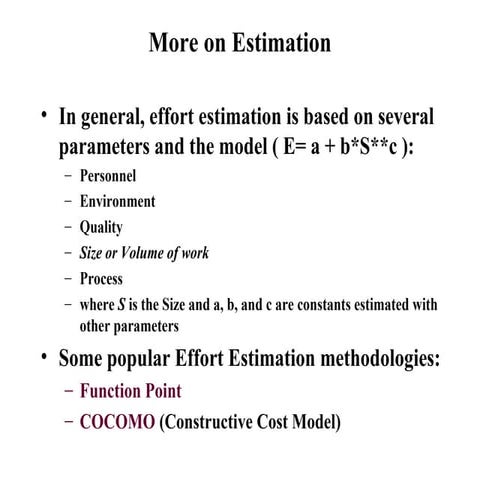 More on Estimation

• In general, effort estimation is based on several parameters and the model ( E= a + b*S**c ):
– Personnel
– Environment
– Quality
– Size or Volume of work
– Process
– where S is the Size and a, b, and c are constants estimated with other parameters

• Some popular Effort Estimation methodologies:
– Function Point
– COCOMO (Constructive Cost Model)